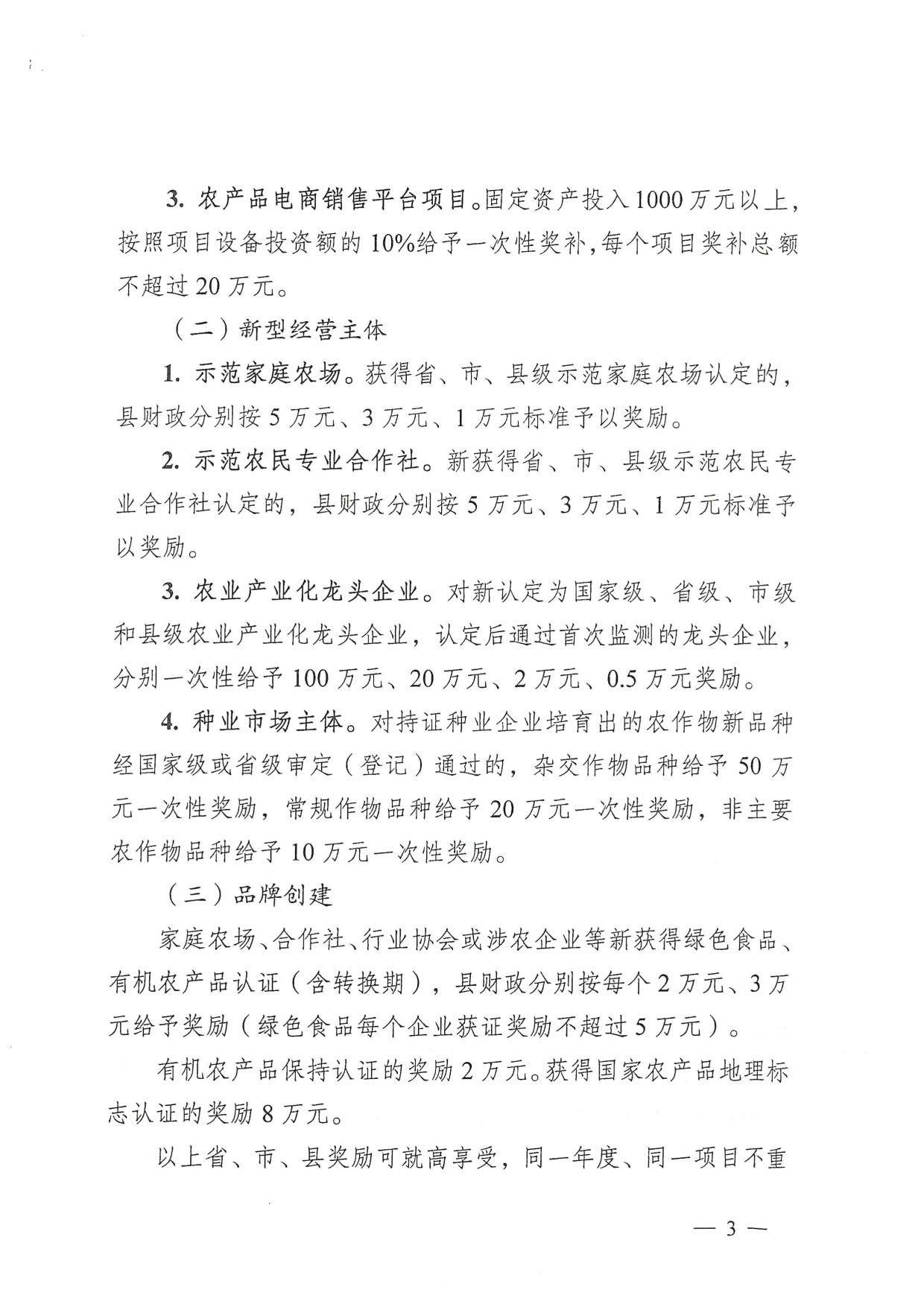 3. 农产品电商销售平台项目。固定资产投入1000万元以上，按照项目设备投资额的10%给予一次性奖补，每个项目奖补总额不超过20万元。

（二）新型经营主体

1. 示范家庭农场。获得省、市、县级示范家庭农场认定的，县财政分别按5万元、3万元、1万元标准予以奖励。

2. 示范农民专业合作社。新获得省、市、县级示范农民专业合作社认定的，县财政分别按5万元、3万元、1万元标准予以奖励。

3. 农业产业化龙头企业。对新认定为国家级、省级、市级和县级农业产业化龙头企业，认定后通过首次监测的龙头企业，分别一次性给予100万元、20万元、2万元、0.5万元奖励。

4. 种业市场主体。对持证种业企业培育出的农作物新品种经国家级或省级审定（登记）通过的，杂交作物品种给予50万元一次性奖励，常规作物品种给予20万元一次性奖励，非主要农作物品种给予10万元一次性奖励。

（三）品牌创建

家庭农场、合作社、行业协会或涉农企业等新获得绿色食品、有机农产品认证（含转换期），县财政分别按每个2万元、3万元给予奖励（绿色食品每个企业获证奖励不超过5万元）。

有机农产品保持认证的奖励2万元。获得国家农产品地理标志认证的奖励8万元。

以上省、市、县奖励可就高享受，同一年度、同一项目不重

— 3 —